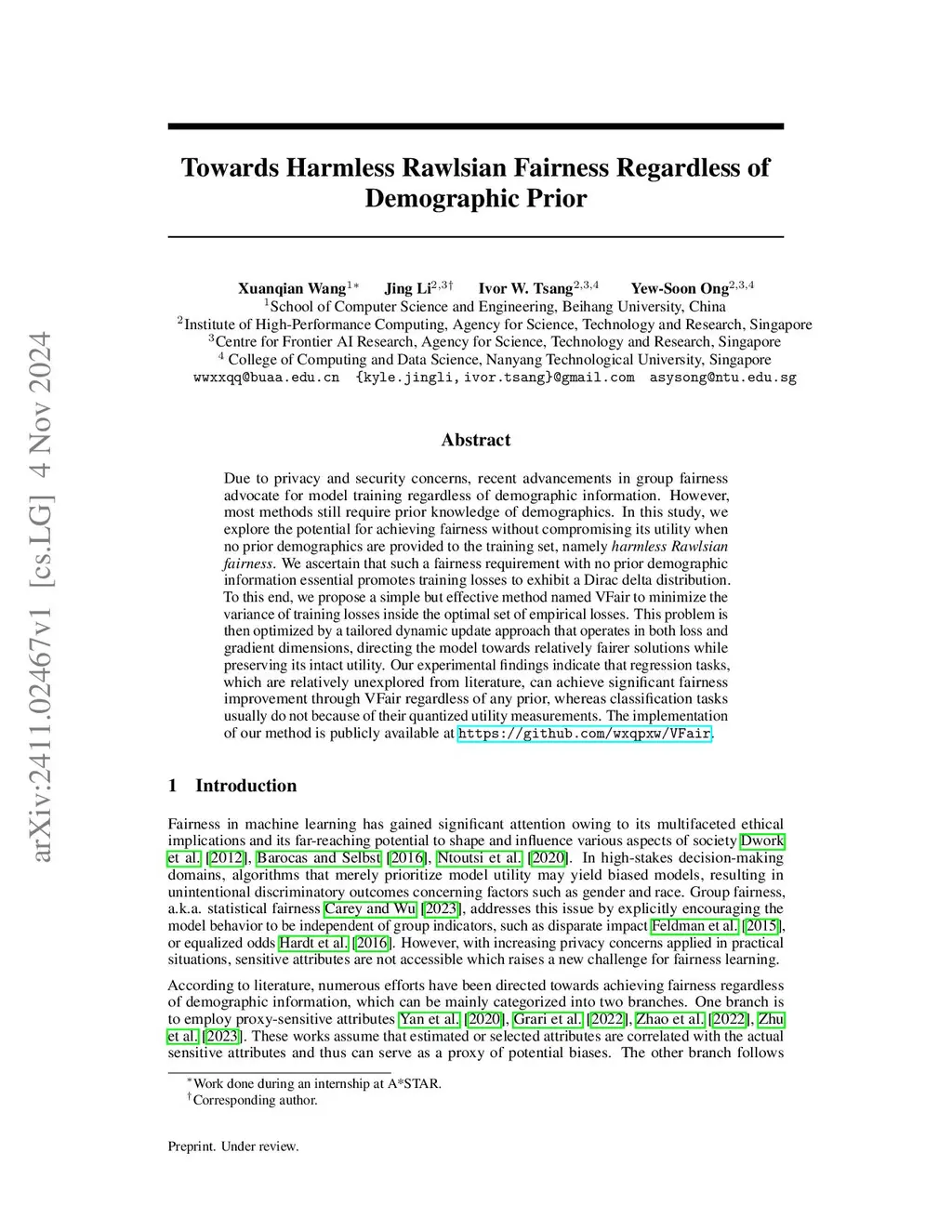 arXiv:2411.02467v1 [cs.LG] 4 Nov 2024

Towards Harmless Rawlsian Fairness Regardless of Demographic Prior

Xuanqian Wang$^{1*}$ Jing Li$^{2,3\dagger}$ Ivor W. Tsang$^{2,3,4}$ Yew-Soon Ong$^{2,3,4}$
$^{1}$School of Computer Science and Engineering, Beihang University, China
$^{2}$Institute of High-Performance Computing, Agency for Science, Technology and Research, Singapore
$^{3}$Centre for Frontier AI Research, Agency for Science, Technology and Research, Singapore
$^{4}$ College of Computing and Data Science, Nanyang Technological University, Singapore
wwxxqq@buaa.edu.cn {kyle.jingli, ivor.tsang}@gmail.com asysong@ntu.edu.sg

Abstract

Due to privacy and security concerns, recent advancements in group fairness advocate for model training regardless of demographic information. However, most methods still require prior knowledge of demographics. In this study, we explore the potential for achieving fairness without compromising its utility when no prior demographics are provided to the training set, namely harmless Rawlsian fairness. We ascertain that such a fairness requirement with no prior demographic information essential promotes training losses to exhibit a Dirac delta distribution. To this end, we propose a simple but effective method named VFair to minimize the variance of training losses inside the optimal set of empirical losses. This problem is then optimized by a tailored dynamic update approach that operates in both loss and gradient dimensions, directing the model towards relatively fairer solutions while preserving its intact utility. Our experimental findings indicate that regression tasks, which are relatively unexplored from literature, can achieve significant fairness improvement through VFair regardless of any prior, whereas classification tasks usually do not because of their quantized utility measurements. The implementation of our method is publicly available at https://github.com/wxqpxw/VFair.

1 Introduction

Fairness in machine learning has gained significant attention owing to its multifaceted ethical implications and its far-reaching potential to shape and influence various aspects of society Dwork et al. [2012], Barocas and Selbst [2016], Ntoutsi et al. [2020]. In high-stakes decision-making domains, algorithms that merely prioritize model utility may yield biased models, resulting in unintentional discriminatory outcomes concerning factors such as gender and race. Group fairness, a.k.a. statistical fairness Carey and Wu [2023], addresses this issue by explicitly encouraging the model behavior to be independent of group indicators, such as disparate impact Feldman et al. [2015], or equalized odds Hardt et al. [2016]. However, with increasing privacy concerns applied in practical situations, sensitive attributes are not accessible which raises a new challenge for fairness learning.

According to literature, numerous efforts have been directed towards achieving fairness regardless of demographic information, which can be mainly categorized into two branches. One branch is to employ proxy-sensitive attributes Yan et al. [2020], Grari et al. [2022], Zhao et al. [2022], Zhu et al. [2023]. These works assume that estimated or selected attributes are correlated with the actual sensitive attributes and thus can serve as a proxy of potential biases. The other branch follows

$^{*}$Work done during an internship at A*STAR.
$^{\dagger}$Corresponding author.

Preprint. Under review.